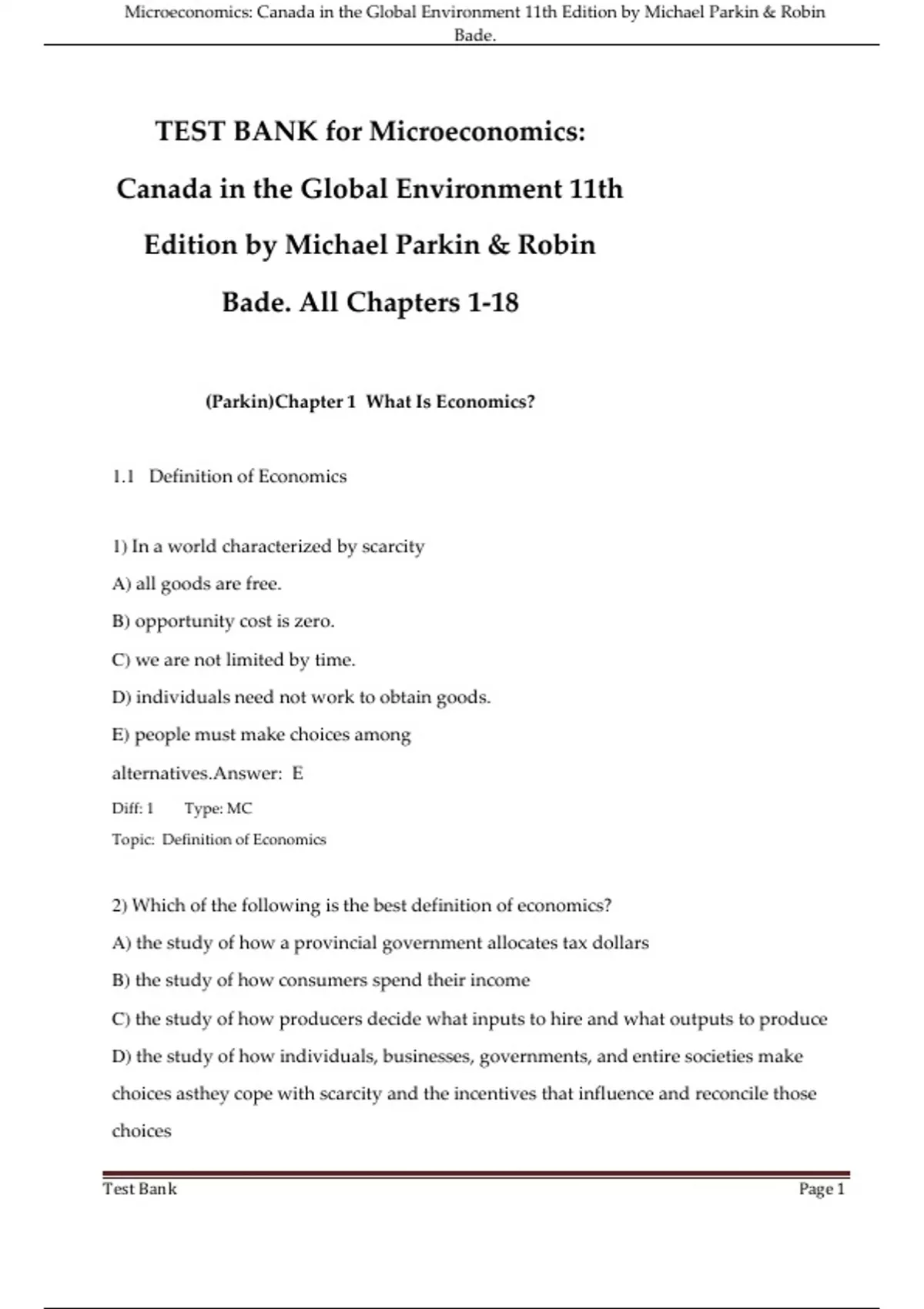 Microeconomics: Canada in the Global Environment 11th Edition by Michael Parkin & Robin Bade.

TEST BANK for Microeconomics: Canada in the Global Environment 11th Edition by Michael Parkin & Robin Bade. All Chapters 1-18

(Parkin)Chapter 1 What Is Economics?

1.1 Definition of Economics

1) In a world characterized by scarcity

A) all goods are free.

B) opportunity cost is zero.

C) we are not limited by time.

D) individuals need not work to obtain goods.

E) people must make choices among alternatives.Answer: E

Diff: 1 Type: MC

Topic: Definition of Economics

2) Which of the following is the best definition of economics?

A) the study of how a provincial government allocates tax dollars

B) the study of how consumers spend their income

C) the study of how producers decide what inputs to hire and what outputs to produce

D) the study of how individuals, businesses, governments, and entire societies make choices asthey cope with scarcity and the incentives that influence and reconcile those choices

Test Bank

Page 1